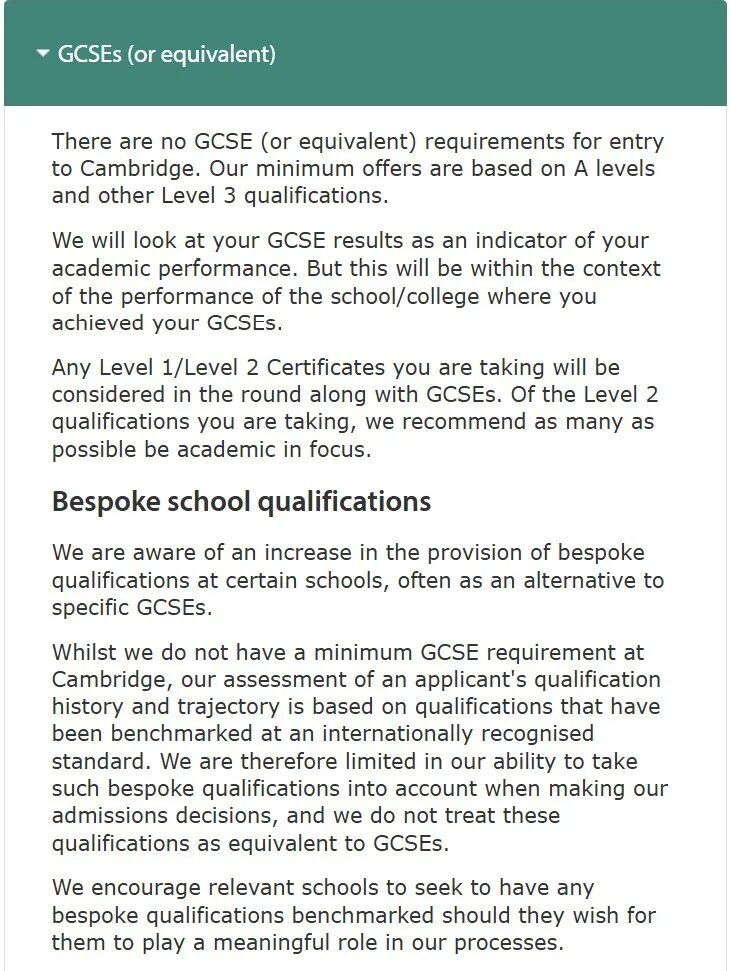 GCSEs (or equivalent)

There are no GCSE (or equivalent) requirements for entry to Cambridge. Our minimum offers are based on A levels and other Level 3 qualifications.

We will look at your GCSE results as an indicator of your academic performance. But this will be within the context of the performance of the school/college where you achieved your GCSEs.

Any Level 1/Level 2 Certificates you are taking will be considered in the round along with GCSEs. Of the Level 2 qualifications you are taking, we recommend as many as possible be academic in focus.

Bespoke school qualifications

We are aware of an increase in the provision of bespoke qualifications at certain schools, often as an alternative to specific GCSEs.

Whilst we do not have a minimum GCSE requirement at Cambridge, our assessment of an applicant's qualification history and trajectory is based on qualifications that have been benchmarked at an internationally recognised standard. We are therefore limited in our ability to take such bespoke qualifications into account when making our admissions decisions, and we do not treat these qualifications as equivalent to GCSEs.

We encourage relevant schools to seek to have any bespoke qualifications benchmarked should they wish for them to play a meaningful role in our processes.